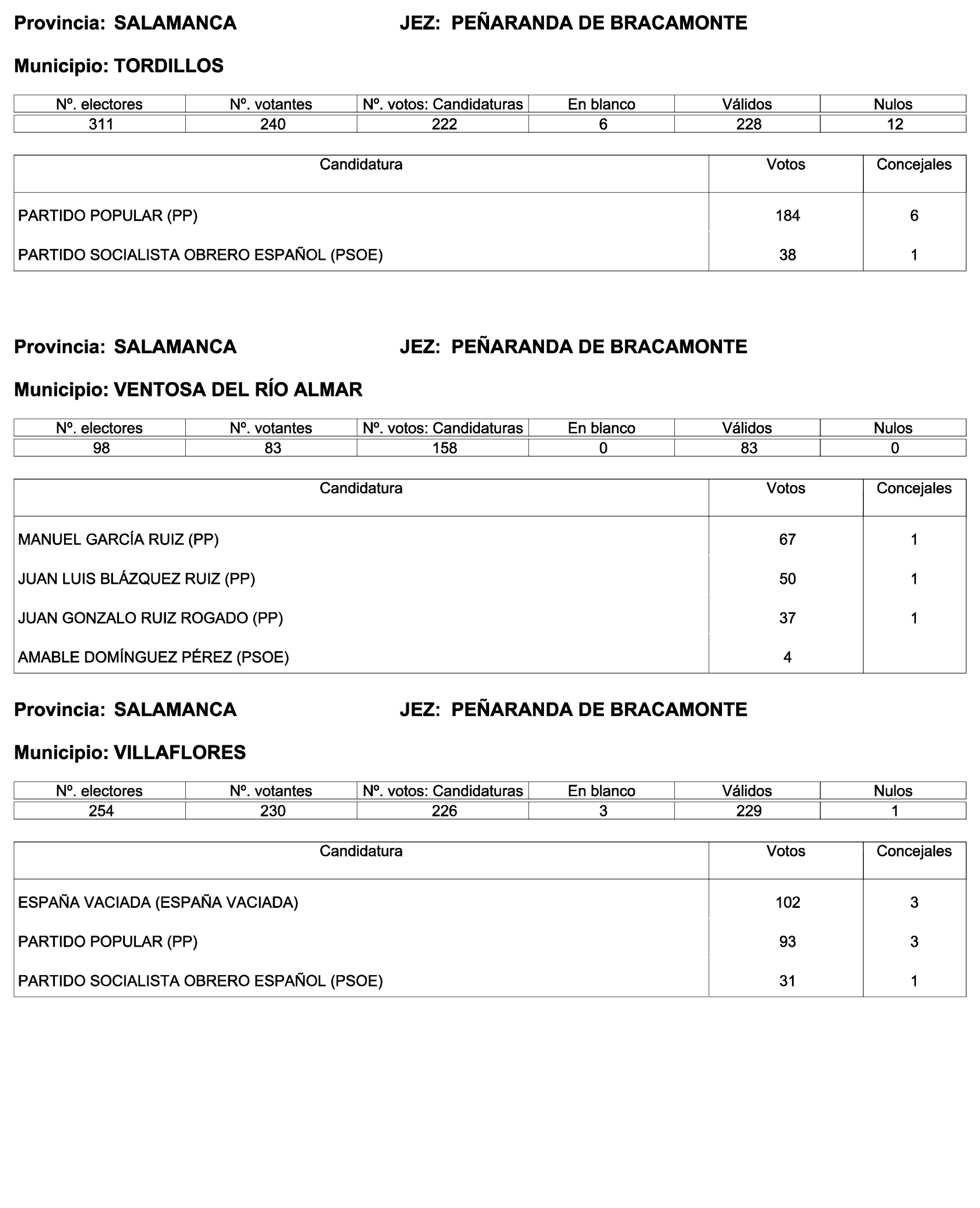 Provincia: SALAMANCA JEZ: PEÑARANDA DE BRACAMONTE

Municipio: TORDILLOS

| Nº. electores | Nº. votantes | Nº. votos: Candidaturas | En blanco | Válidos | Nulos |
|---|---|---|---|---|---|
| 311 | 240 | 222 | 6 | 228 | 12 |

| Candidatura | Votos | Concejales |
|---|---|---|
| PARTIDO POPULAR (PP) | 184 | 6 |
| PARTIDO SOCIALISTA OBRERO ESPAÑOL (PSOE) | 38 | 1 |

Provincia: SALAMANCA JEZ: PEÑARANDA DE BRACAMONTE

Municipio: VENTOSA DEL RÍO ALMAR

| Nº. electores | Nº. votantes | Nº. votos: Candidaturas | En blanco | Válidos | Nulos |
|---|---|---|---|---|---|
| 98 | 83 | 158 | 0 | 83 | 0 |

| Candidatura | Votos | Concejales |
|---|---|---|
| MANUEL GARCÍA RUIZ (PP) | 67 | 1 |
| JUAN LUIS BLÁZQUEZ RUIZ (PP) | 50 | 1 |
| JUAN GONZALO RUIZ ROGADO (PP) | 37 | 1 |
| AMABLE DOMÍNGUEZ PÉREZ (PSOE) | 4 | |

Provincia: SALAMANCA JEZ: PEÑARANDA DE BRACAMONTE

Municipio: VILLAFLORES

| Nº. electores | Nº. votantes | Nº. votos: Candidaturas | En blanco | Válidos | Nulos |
|---|---|---|---|---|---|
| 254 | 230 | 226 | 3 | 229 | 1 |

| Candidatura | Votos | Concejales |
|---|---|---|
| ESPAÑA VACIADA (ESPAÑA VACIADA) | 102 | 3 |
| PARTIDO POPULAR (PP) | 93 | 3 |
| PARTIDO SOCIALISTA OBRERO ESPAÑOL (PSOE) | 31 | 1 |